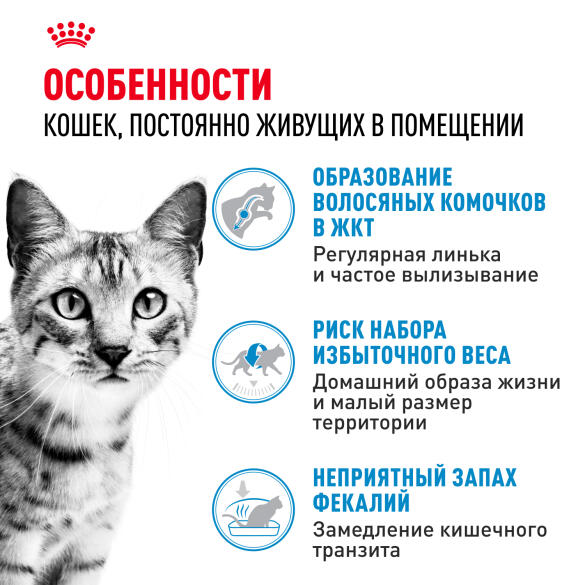 ОСОБЕННОСТИ
КОШЕК, ПОСТОЯННО ЖИВУЩИХ В ПОМЕЩЕНИИ

ОБРАЗОВАНИЕ ВОЛОСЯНЫХ КОМОЧКОВ В ЖКТ
Регулярная линька и частое вылизывание

РИСК НАБОРА ИЗБЫТОЧНОГО ВЕСА
Домашний образа жизни и малый размер территории

НЕПРИЯТНЫЙ ЗАПАХ ФЕКАЛИЙ
Замедление кишечного транзита